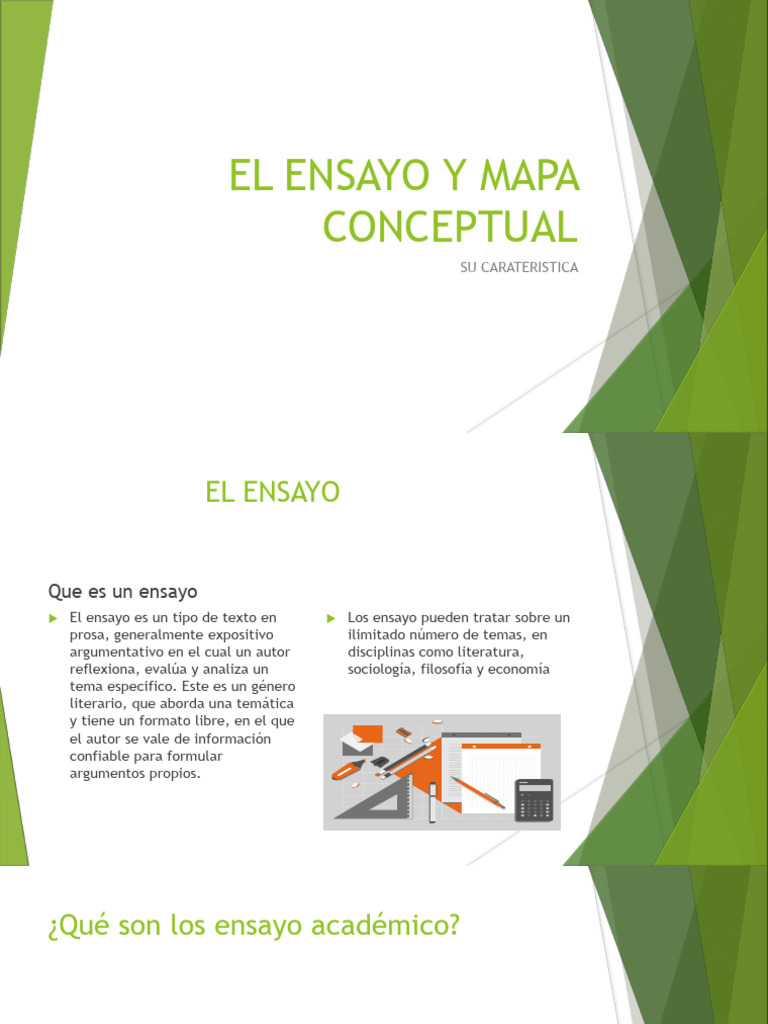 EL ENSAYO Y MAPA CONCEPTUAL

SU CARATERISTICA

EL ENSAYO

Que es un ensayo

El ensayo es un tipo de texto en prosa, generalmente expositivo argumentativo en el cual un autor reflexiona, evalúa y analiza un tema especifico. Este es un género literario, que aborda una temática y tiene un formato libre, en el que el autor se vale de información confiable para formular argumentos propios.

Los ensayo pueden tratar sobre un ilimitado número de temas, en disciplinas como literatura, sociología, filosofía y economía

¿Qué son los ensayo académico?